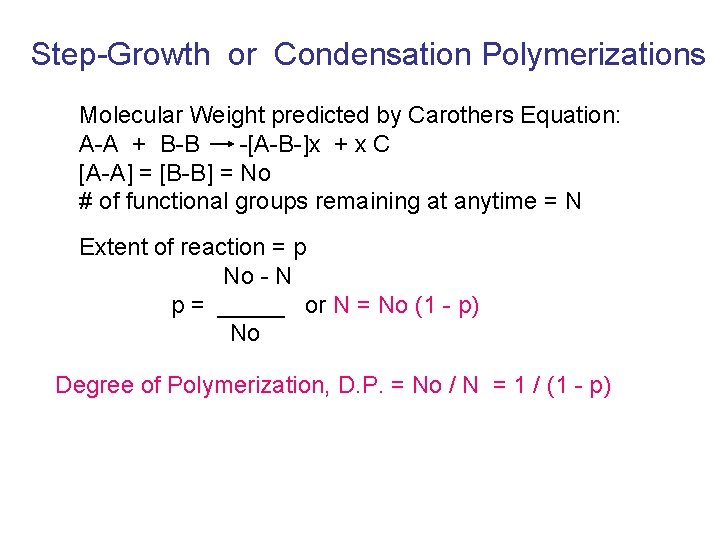 Step-Growth or Condensation Polymerizations

Molecular Weight predicted by Carothers Equation:
A-A + B-B → -[A-B-]x + x C
[A-A] = [B-B] = No
# of functional groups remaining at anytime = N

Extent of reaction = p

$p = \frac{No - N}{No}$ or N = No (1 - p)

Degree of Polymerization, D.P. = No / N = 1 / (1 - p)